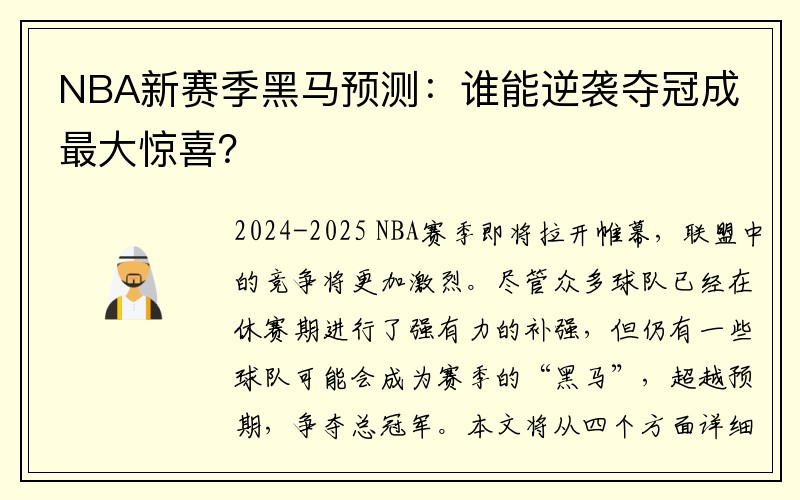 NBA新赛季黑马预测：谁能逆袭夺冠成最大惊喜？

2024-2025 NBA赛季即将拉开帷幕，联盟中的竞争将更加激烈。尽管众多球队已经在休赛期进行了强有力的补强，但仍有一些球队可能会成为赛季的“黑马”，超越预期，争夺总冠军。本文将从四个方面详细